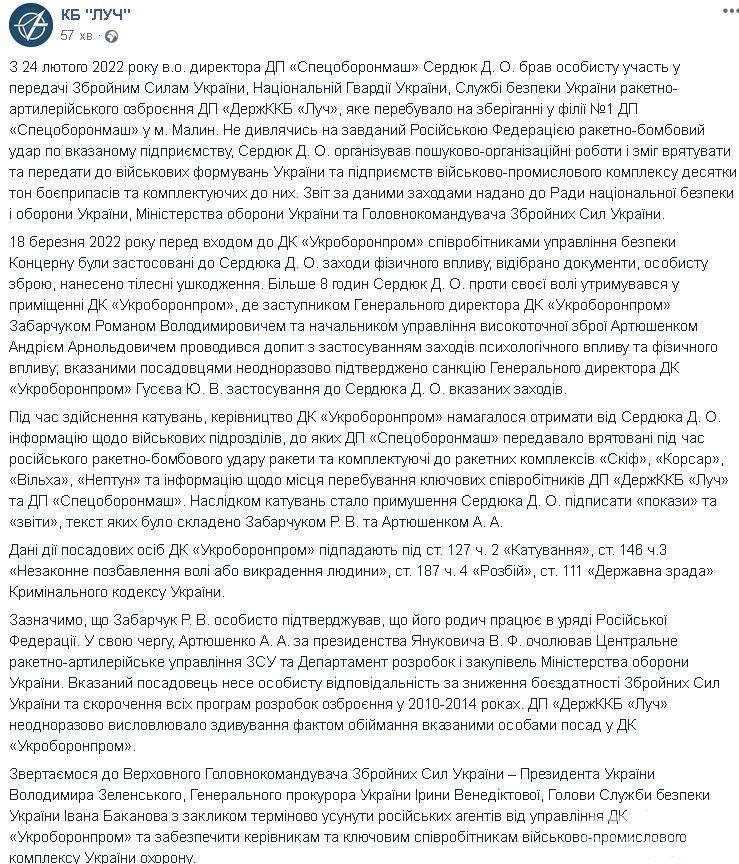 КБ "ЛУЧ"
57 хв ·

З 24 лютого 2022 року в.о. директора ДП «Спецоборонмаш» Сердюк Д. О. брав особисту участь у передачі Збройним Силам України, Національній Гвардії України, Службі безпеки України ракетно-артилерійського озброєння ДП «ДержККБ «Луч», яке перебувало на зберіганні у філії №1 ДП «Спецоборонмаш» у м. Малин. Не дивлячись на завданий Російською Федерацією ракетно-бомбовий удар по вказаному підприємству, Сердюк Д. О. організував пошуково-організаційні роботи і зміг врятувати та передати до військових формувань України та підприємств військово-промислового комплексу десятки тон боєприпасів та комплектуючих до них. Звіт за даними заходами надано до Ради національної безпеки і оборони України, Міністерства оборони України та Головнокомандувача Збройних Сил України.

18 березня 2022 року перед входом до ДК «Укроборонпром» співробітниками управління безпеки Концерну були застосовані до Сердюка Д. О. заходи фізичного впливу, відібрано документи, особисту зброю, нанесено тілесні ушкодження. Більше 8 годин Сердюк Д. О. проти своєї волі утримувався у приміщенні ДК «Укроборонпром», де заступником Генерального директора ДК «Укроборонпром» Забарчуком Романом Володимировичем та начальником управління високоточної зброї Артюшенком Андрієм Арнольдовичем проводився допит з застосуванням заходів психологічного впливу та фізичного впливу; вказаними посадовцями неодноразово підтверджено санкцію Генерального директора ДК «Укроборонпром» Гусєва Ю. В. застосування до Сердюка Д. О. вказаних заходів.

Під час здійснення катувань, керівництво ДК «Укроборонпром» намагалося отримати від Сердюка Д. О. інформацію щодо військових підрозділів, до яких ДП «Спецоборонмаш» передавало врятовані під час російського ракетно-бомбового удару ракети та комплектуючі до ракетних комплексів «Скіф», «Корсар», «Вільха», «Нептун» та інформацію щодо місця перебування ключових співробітників ДП «ДержККБ «Луч» та ДП «Спецоборонмаш». Наслідком катувань стало примушення Сердюка Д. О. підписати «покази» та «звіти», текст яких було складено Забарчуком Р. В. та Артюшенком А. А.

Дані дії посадових осіб ДК «Укроборонпром» підпадають під ст. 127 ч. 2 «Катування», ст. 146 ч.3 «Незаконне позбавлення волі або викрадення людини», ст. 187 ч. 4 «Розбій», ст. 111 «Державна зрада» Кримінального кодексу України.

Зазначимо, що Забарчук Р. В. особисто підтверджував, що його родич працює в уряді Російської Федерації. У свою чергу, Артюшенко А. А. за президентства Януковича В. Ф. очолював Центральне ракетно-артилерійське управління ЗСУ та Департамент розробок і закупівель Міністерства оборони України. Вказаний посадовець несе особисту відповідальність за зниження боєздатності Збройних Сил України та скорочення всіх програм розробок озброєння у 2010-2014 роках. ДП «ДержККБ «Луч» неодноразово висловлювало здивування фактом обіймання вказаними особами посад у ДК «Укроборонпром».

Звертаємося до Верховного Головнокомандувача Збройних Сил України – Президента України Володимира Зеленського, Генерального прокурора України Ірини Венедіктової, Голови Служби безпеки України Івана Баканова з закликом терміново усунути російських агентів від управління ДК «Укроборонпром» та забезпечити керівникам та ключовим співробітникам військово-промислового комплексу України охорону.